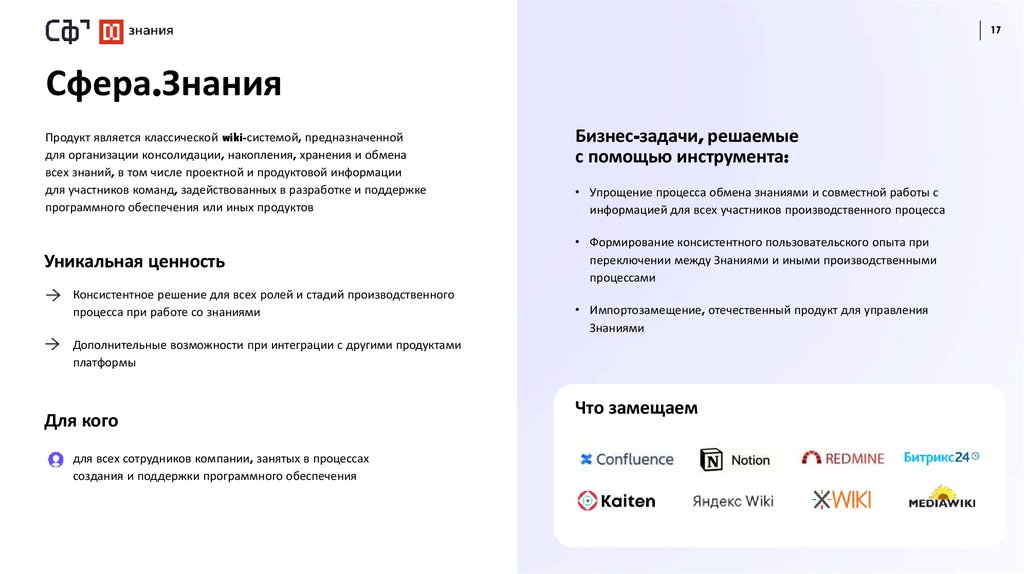 СФ знания

17

Сфера.Знания

Продукт является классической wiki-системой, предназначенной для организации консолидации, накопления, хранения и обмена всех знаний, в том числе проектной и продуктовой информации для участников команд, задействованных в разработке и поддержке программного обеспечения или иных продуктов

Уникальная ценность

→ Консистентное решение для всех ролей и стадий производственного процесса при работе со знаниями

→ Дополнительные возможности при интеграции с другими продуктами платформы

Для кого

для всех сотрудников компании, занятых в процессах создания и поддержки программного обеспечения

Бизнес-задачи, решаемые с помощью инструмента:

• Упрощение процесса обмена знаниями и совместной работы с информацией для всех участников производственного процесса

• Формирование консистентного пользовательского опыта при переключении между Знаниями и иными производственными процессами

• Импортозамещение, отечественный продукт для управления Знаниями

Что замещаем

Confluence
Notion
REDMINE
Битрикс24
Kaiten
Яндекс Wiki
XWIKI
MEDIAWIKI